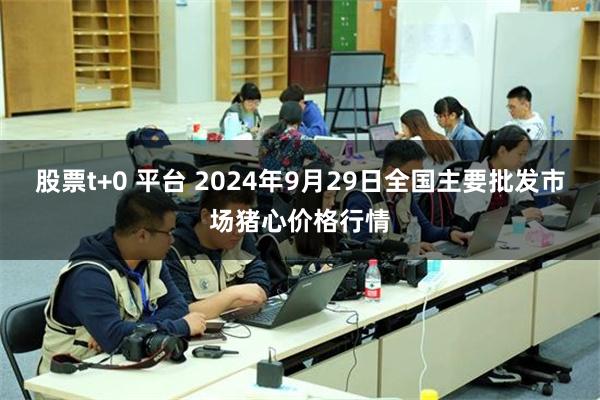 股票t+0 平台 2024年9月29日全国主要批发市场猪心价格行情